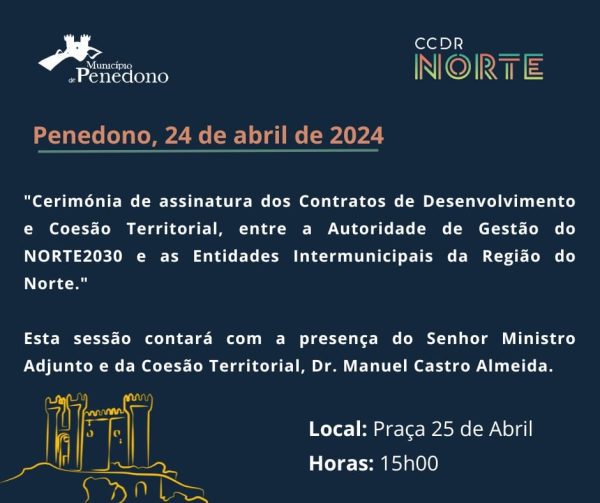 Município de Penedono

CCDR
NORTE

Penedono, 24 de abril de 2024

"Cerimónia de assinatura dos Contratos de Desenvolvimento e Coesão Territorial, entre a Autoridade de Gestão do NORTE2030 e as Entidades Intermunicipais da Região do Norte."

Esta sessão contará com a presença do Senhor Ministro Adjunto e da Coesão Territorial, Dr. Manuel Castro Almeida.

Local: Praça 25 de Abril
Horas: 15h00